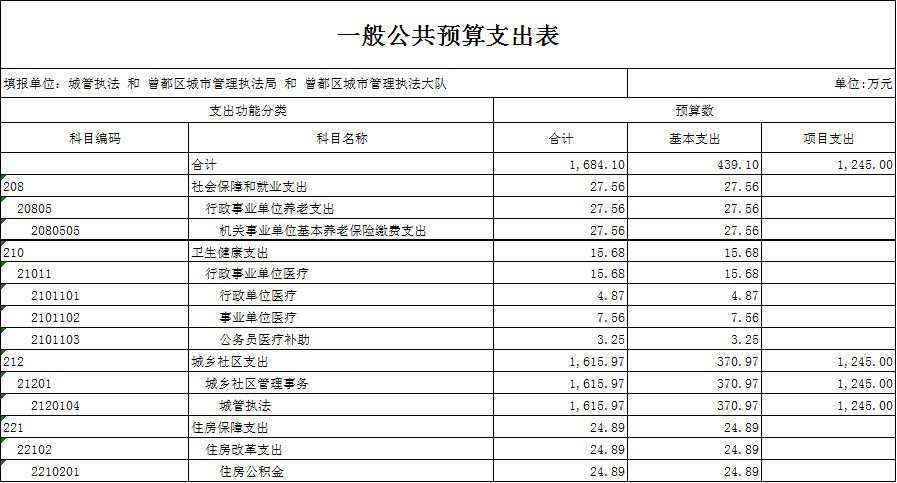 一般公共预算支出表

填报单位：城管执法 和 曾都区城市管理执法局 和 曾都区城市管理执法大队

单位：万元

| 支出功能分类 | | 预算数 | | |
|---|---|---|---|---|
| 科目编码 | 科目名称 | 合计 | 基本支出 | 项目支出 |
| | 合计 | 1,684.10 | 439.10 | 1,245.00 |
| 208 | 社会保障和就业支出 | 27.56 | 27.56 | |
| 20805 | 行政事业单位养老支出 | 27.56 | 27.56 | |
| 2080505 | 机关事业单位基本养老保险缴费支出 | 27.56 | 27.56 | |
| 210 | 卫生健康支出 | 15.68 | 15.68 | |
| 21011 | 行政事业单位医疗 | 15.68 | 15.68 | |
| 2101101 | 行政单位医疗 | 4.87 | 4.87 | |
| 2101102 | 事业单位医疗 | 7.56 | 7.56 | |
| 2101103 | 公务员医疗补助 | 3.25 | 3.25 | |
| 212 | 城乡社区支出 | 1,615.97 | 370.97 | 1,245.00 |
| 21201 | 城乡社区管理事务 | 1,615.97 | 370.97 | 1,245.00 |
| 2120104 | 城管执法 | 1,615.97 | 370.97 | 1,245.00 |
| 221 | 住房保障支出 | 24.89 | 24.89 | |
| 22102 | 住房改革支出 | 24.89 | 24.89 | |
| 2210201 | 住房公积金 | 24.89 | 24.89 | |